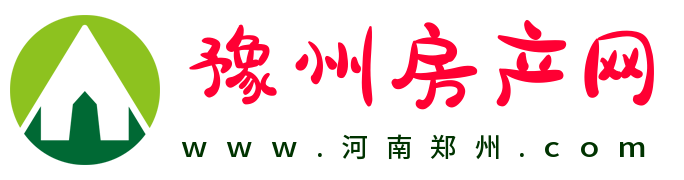 豫州房产网

www.河南郑州.com